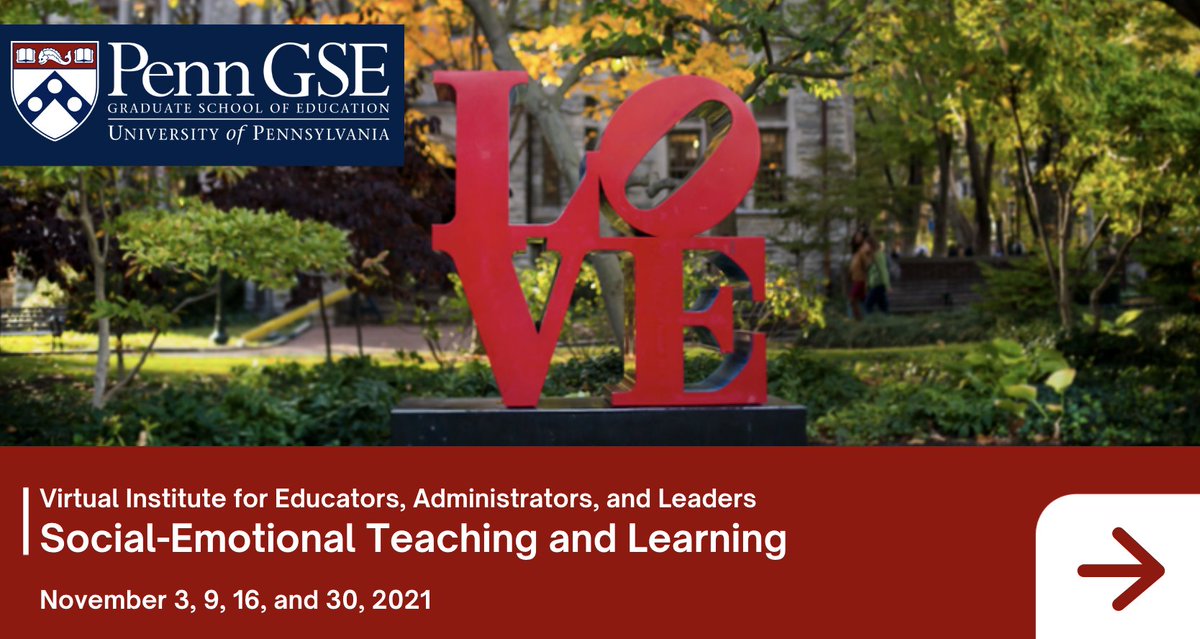 Penn GSE
GRADUATE SCHOOL OF EDUCATION
UNIVERSITY of PENNSYLVANIA

LOVE

Virtual Institute for Educators, Administrators, and Leaders
Social-Emotional Teaching and Learning

November 3, 9, 16, and 30, 2021